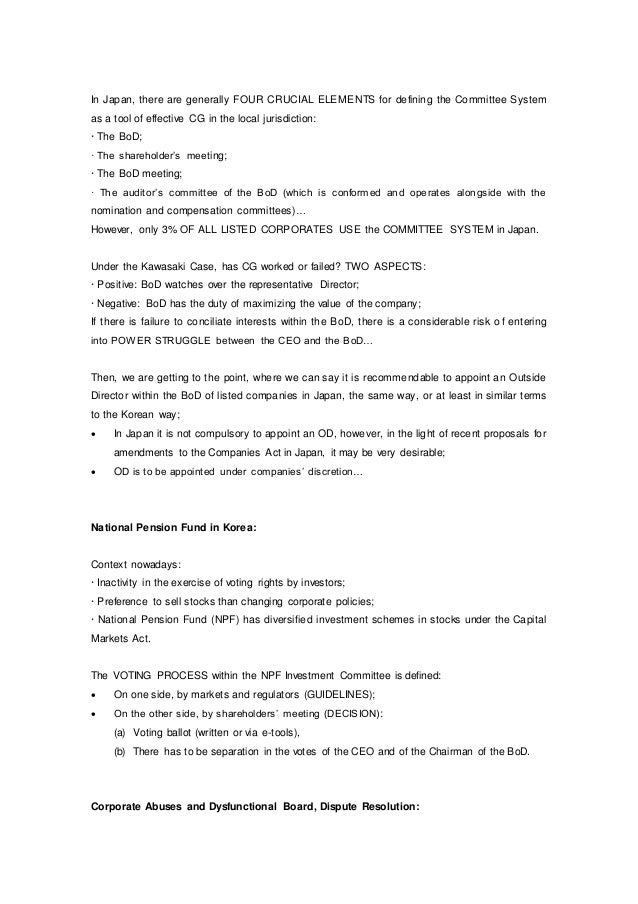 In Japan, there are generally FOUR CRUCIAL ELEMENTS for defining the Committee System as a tool of effective CG in the local jurisdiction:
· The BoD;
· The shareholder's meeting;
· The BoD meeting;
· The auditor's committee of the BoD (which is conformed and operates alongside with the nomination and compensation committees)…
However, only 3% OF ALL LISTED CORPORATES USE the COMMITTEE SYSTEM in Japan.

Under the Kawasaki Case, has CG worked or failed? TWO ASPECTS:
· Positive: BoD watches over the representative Director;
· Negative: BoD has the duty of maximizing the value of the company;
If there is failure to conciliate interests within the BoD, there is a considerable risk of entering into POWER STRUGGLE between the CEO and the BoD…

Then, we are getting to the point, where we can say it is recommendable to appoint an Outside Director within the BoD of listed companies in Japan, the same way, or at least in similar terms to the Korean way;
• In Japan it is not compulsory to appoint an OD, however, in the light of recent proposals for amendments to the Companies Act in Japan, it may be very desirable;
• OD is to be appointed under companies' discretion…

National Pension Fund in Korea:

Context nowadays:
· Inactivity in the exercise of voting rights by investors;
· Preference to sell stocks than changing corporate policies;
· National Pension Fund (NPF) has diversified investment schemes in stocks under the Capital Markets Act.

The VOTING PROCESS within the NPF Investment Committee is defined:
• On one side, by markets and regulators (GUIDELINES);
• On the other side, by shareholders' meeting (DECISION):
(a) Voting ballot (written or via e-tools),
(b) There has to be separation in the votes of the CEO and of the Chairman of the BoD.

Corporate Abuses and Dysfunctional Board, Dispute Resolution: